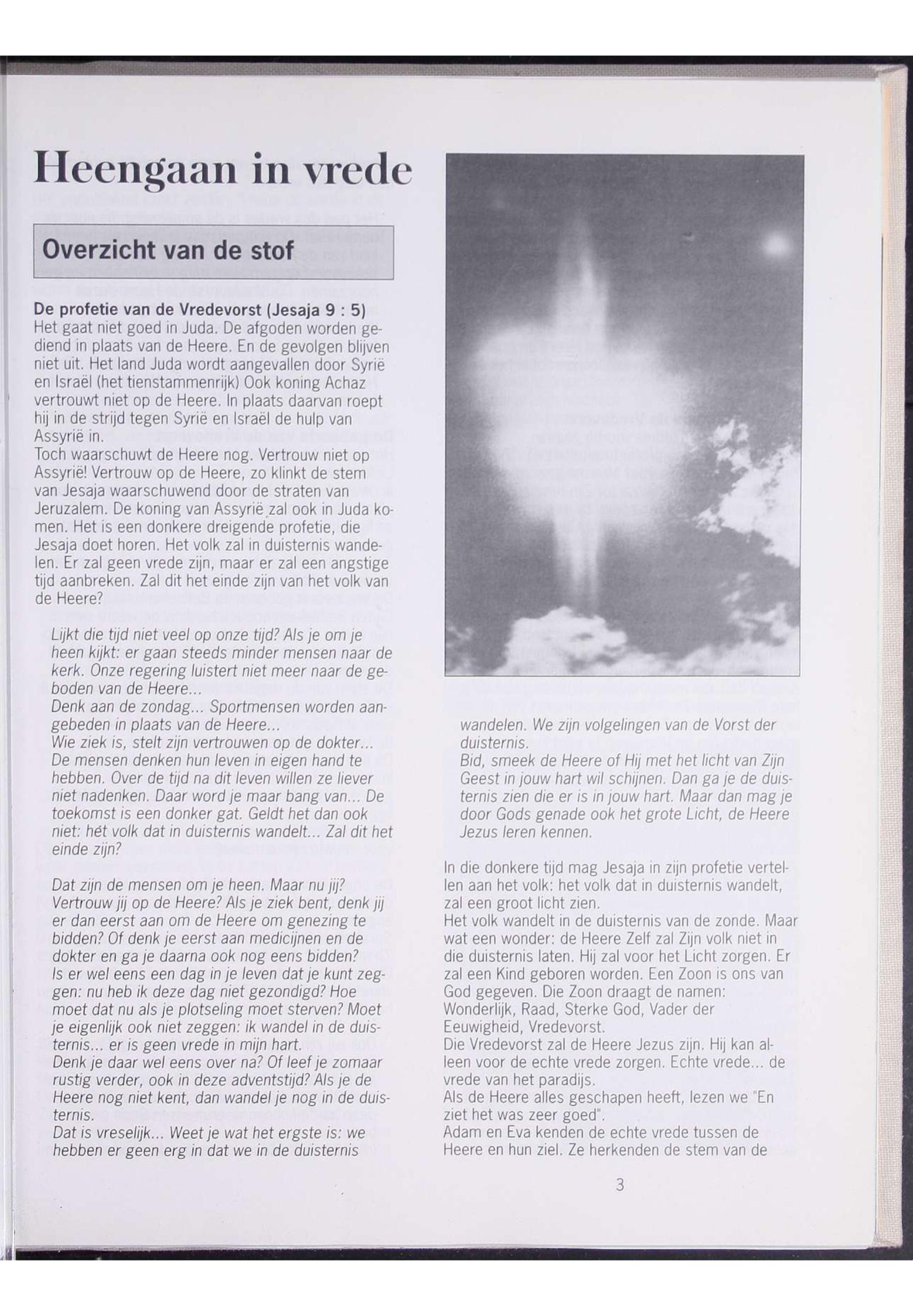 Heengaan in vrede

Overzicht van de stof

De profetie van de Vredevorst (Jesaja 9 : 5)
Het gaat niet goed in Juda. De afgoden worden gediend in plaats van de Heere. En de gevolgen blijven niet uit. Het land Juda wordt aangevallen door Syrië en Israël (het tienstammenrijk) Ook koning Achaz vertrouwt niet op de Heere. In plaats daarvan roept hij in de strijd tegen Syrië en Israël de hulp van Assyrië in.
Toch waarschuwt de Heere nog. Vertrouw niet op Assyrië! Vertrouw op de Heere, zo klinkt de stem van Jesaja waarschuwend door de straten van Jeruzalem. De koning van Assyrië zal ook in Juda komen. Het is een donkere dreigende profetie, die Jesaja doet horen. Het volk zal in duisternis wandelen. Er zal geen vrede zijn, maar er zal een angstige tijd aanbreken. Zal dit het einde zijn van het volk van de Heere?

Lijkt die tijd niet veel op onze tijd? Als je om je heen kijkt: er gaan steeds minder mensen naar de kerk. Onze regering luistert niet meer naar de geboden van de Heere...
Denk aan de zondag... Sportmensen worden aangebeden in plaats van de Heere...
Wie ziek is, stelt zijn vertrouwen op de dokter...
De mensen denken hun leven in eigen hand te hebben. Over de tijd na dit leven willen ze liever niet nadenken. Daar word je maar bang van... De toekomst is een donker gat. Geldt het dan ook niet: hét volk dat in duisternis wandelt... Zal dit het einde zijn?

Dat zijn de mensen om je heen. Maar nu jij? Vertrouw jij op de Heere? Als je ziek bent, denk jij er dan eerst aan om de Heere om genezing te bidden? Of denk je eerst aan medicijnen en de dokter en ga je daarna ook nog eens bidden?
Is er wel eens een dag in je leven dat je kunt zeggen: nu heb ik deze dag niet gezondigd? Hoe moet dat nu als je plotseling moet sterven? Moet je eigenlijk ook niet zeggen: ik wandel in de duisternis... er is geen vrede in mijn hart.
Denk je daar wel eens over na? Of leef je zomaar rustig verder, ook in deze adventstijd? Als je de Heere nog niet kent, dan wandel je nog in de duisternis.
Dat is vreselijk... Weet je wat het ergste is: we hebben er geen erg in dat we in de duisternis wandelen. We zijn volgelingen van de Vorst der duisternis.
Bid, smeek de Heere of Hij met het licht van Zijn Geest in jouw hart wil schijnen. Dan ga je de duisternis zien die er is in jouw hart. Maar dan mag je door Gods genade ook het grote Licht, de Heere Jezus leren kennen.

In die donkere tijd mag Jesaja in zijn profetie vertellen aan het volk: het volk dat in duisternis wandelt, zal een groot licht zien.
Het volk wandelt in de duisternis van de zonde. Maar wat een wonder: de Heere Zelf zal Zijn volk niet in die duisternis laten. Hij zal voor het Licht zorgen. Er zal een Kind geboren worden. Een Zoon is ons van God gegeven. Die Zoon draagt de namen: Wonderlijk, Raad, Sterke God, Vader der Eeuwigheid, Vredevorst.
Die Vredevorst zal de Heere Jezus zijn. Hij kan alleen voor de echte vrede zorgen. Echte vrede... de vrede van het paradijs.
Als de Heere alles geschapen heeft, lezen we "En ziet het was zeer goed".
Adam en Eva kenden de echte vrede tussen de Heere en hun ziel. Ze herkenden de stem van de

3